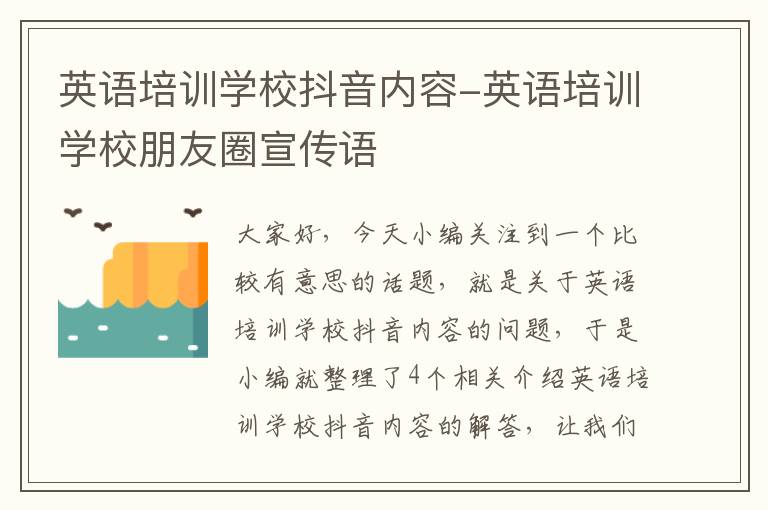 英语培训学校抖音内容-英语培训学校朋友圈宣传语

大家好，今天小编关注到一个比较有意思的话题，就是关于英语培训学校抖音内容的问题，于是小编就整理了4个相关介绍英语培训学校抖音内容的解答，让我们